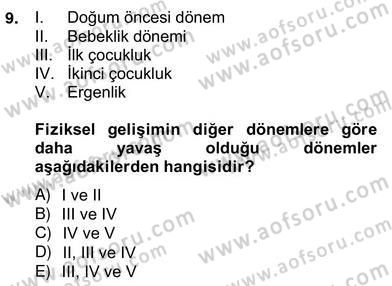 9. I. Doğum öncesi dönem
II. Bebeklik dönemi
III. İlk çocukluk
IV. İkinci çocukluk
V. Ergenlik

Fiziksel gelişimin diğer dönemlere göre daha yavaş olduğu dönemler aşağıdakilerden hangisidir?

A) I ve II
B) III ve IV
C) IV ve V
D) II, III ve IV
E) III, IV ve V

www.aofsoru.com